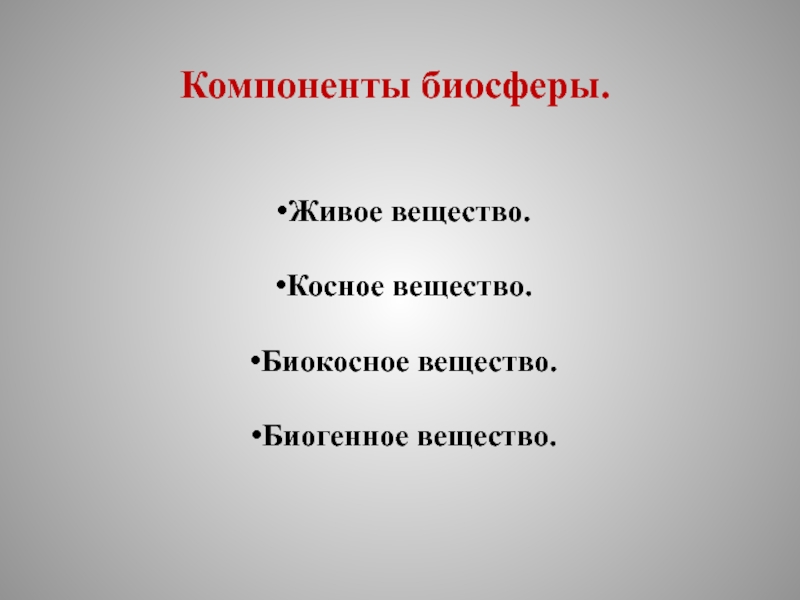 Компоненты биосферы.

•Живое вещество.

•Косное вещество.

•Биокосное вещество.

•Биогенное вещество.